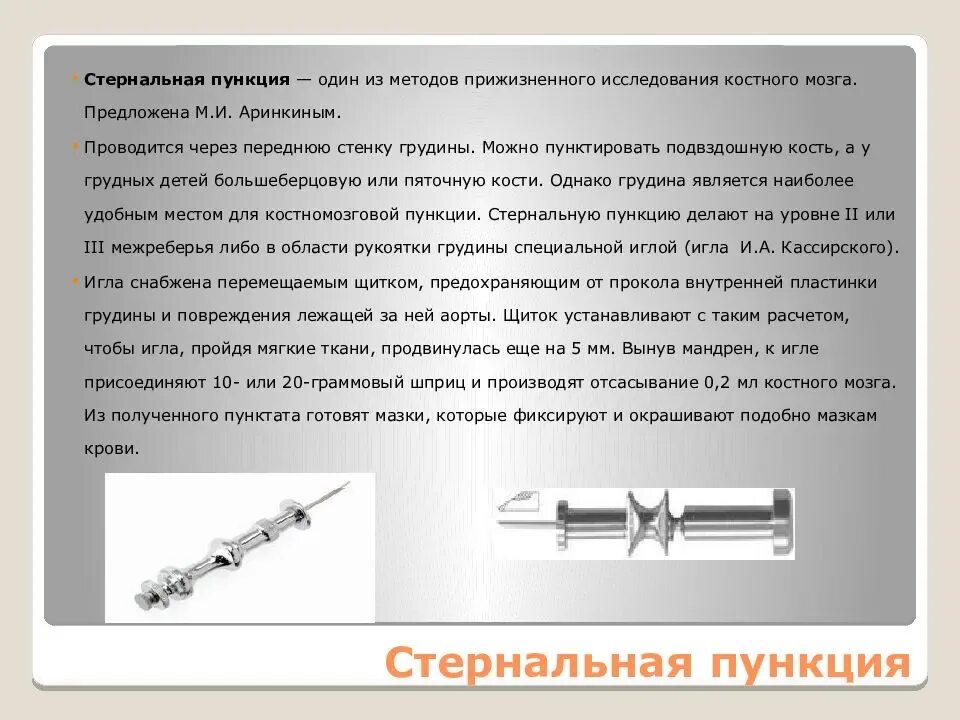 Стернальная пункция — один из методов прижизненного исследования костного мозга. Предложена М.И. Аринкиным.

Проводится через переднюю стенку грудины. Можно пунктировать подвздошную кость, а у грудных детей большеберцовую или пяточную кости. Однако грудина является наиболее удобным местом для костномозговой пункции. Стернальную пункцию делают на уровне II или III межреберья либо в области рукоятки грудины специальной иглой (игла И.А. Кассирского).

Игла снабжена перемещаемым щитком, предохраняющим от прокола внутренней пластинки грудины и повреждения лежащей за ней аорты. Щиток устанавливают с таким расчетом, чтобы игла, пройдя мягкие ткани, продвинулась еще на 5 мм. Вынув мандрен, к игле присоединяют 10- или 20-граммовый шприц и производят отсасывание 0,2 мл костного мозга. Из полученного пунктата готовят мазки, которые фиксируют и окрашивают подобно мазкам крови.

Стернальная пункция